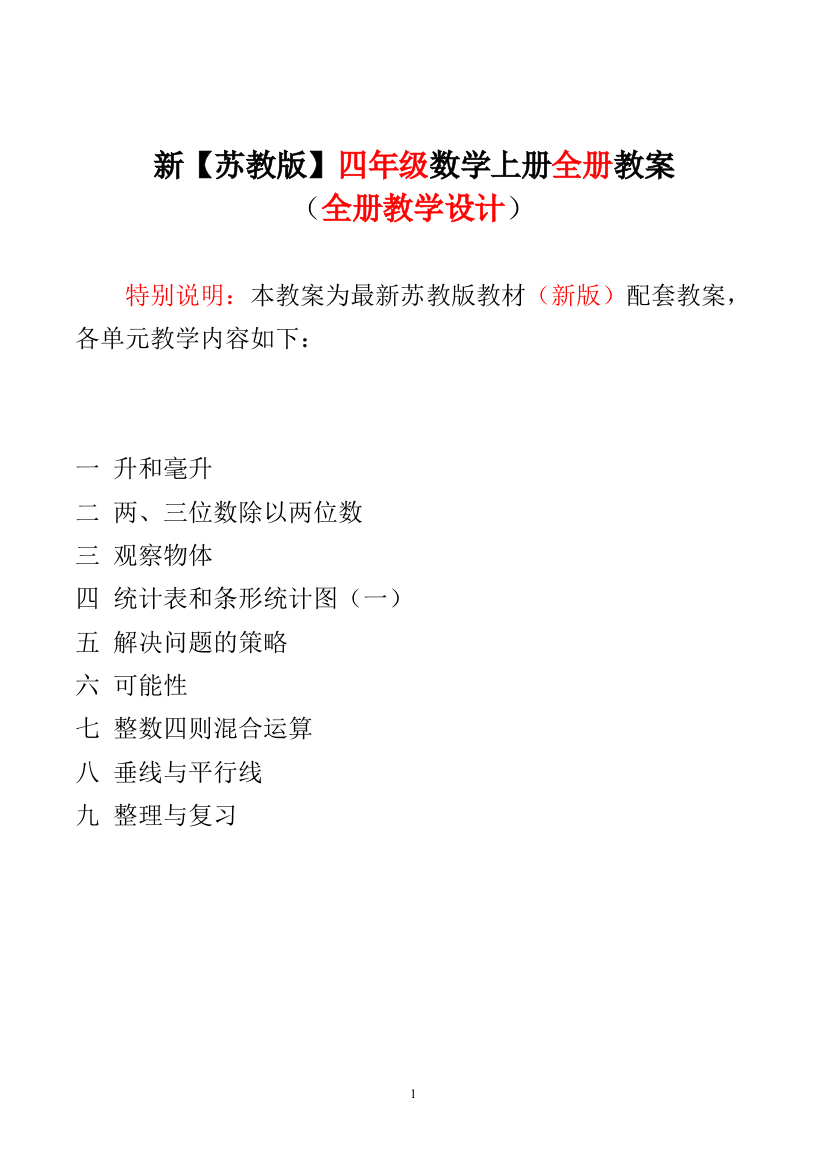 新【苏教版】四年级数学上册全册教案
（全册教学设计）

特别说明：本教案为最新苏教版教材（新版）配套教案，各单元教学内容如下：

一 升和毫升
二 两、三位数除以两位数
三 观察物体
四 统计表和条形统计图（一）
五 解决问题的策略
六 可能性
七 整数四则混合运算
八 垂线与平行线
九 整理与复习

1